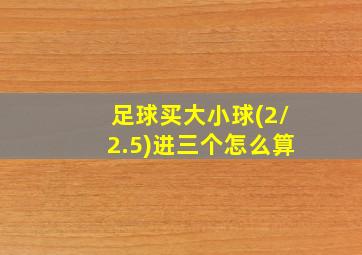 足球买大小球(2/2.5)进三个怎么算